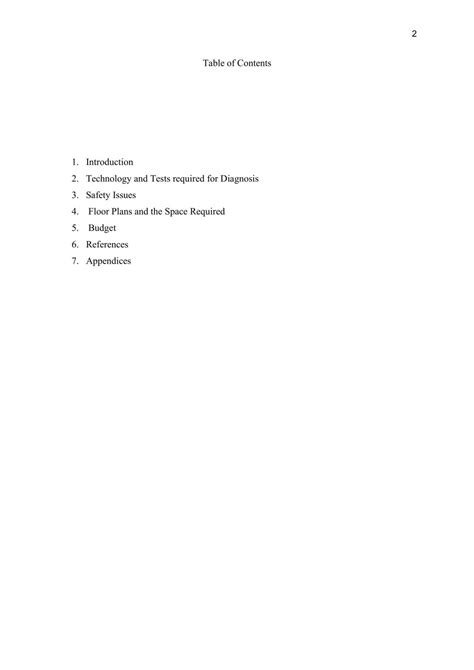 2

Table of Contents

1. Introduction
2. Technology and Tests required for Diagnosis
3. Safety Issues
4. Floor Plans and the Space Required
5. Budget
6. References
7. Appendices